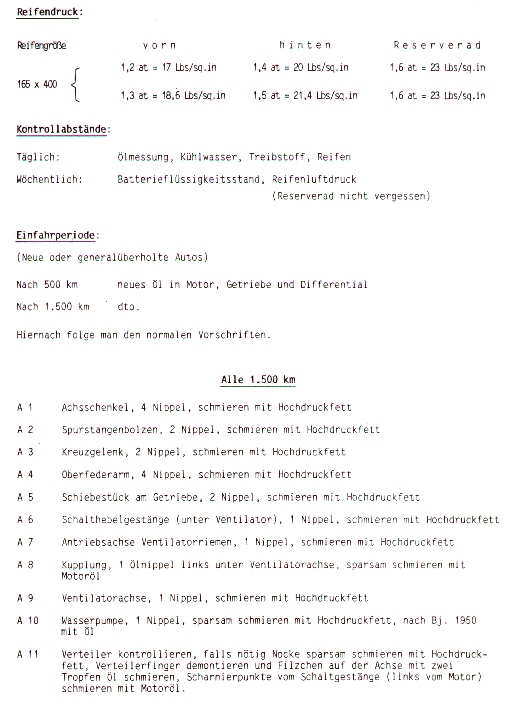 Reifendruck:

| Reifengröße | vorn | hinten | Reserverad |
|---|---|---|---|
| 165 x 400 | 1,2 at = 17 Lbs/sq.in | 1,4 at = 20 Lbs/sq.in | 1,6 at = 23 Lbs/sq.in |
| | 1,3 at = 18,6 Lbs/sq.in | 1,5 at = 21,4 Lbs/sq.in | 1,6 at = 23 Lbs/sq.in |

Kontrollabstände:

Täglich: Ölmessung, Kühlwasser, Treibstoff, Reifen

Wöchentlich: Batterieflüssigkeitsstand, Reifenluftdruck (Reserverad nicht vergessen)

Einfahrperiode:

(Neue oder generalüberholte Autos)

Nach 500 km neues Öl in Motor, Getriebe und Differential

Nach 1.500 km dto.

Hiernach folge man den normalen Vorschriften.

Alle 1.500 km

A 1 Achsschenkel, 4 Nippel, schmieren mit Hochdruckfett

A 2 Spurstangenbolzen, 2 Nippel, schmieren mit Hochdruckfett

A 3 Kreuzgelenk, 2 Nippel, schmieren mit Hochdruckfett

A 4 Oberfederarm, 4 Nippel, schmieren mit Hochdruckfett

A 5 Schiebestück am Getriebe, 2 Nippel, schmieren mit Hochdruckfett

A 6 Schalthebelgestänge (unter Ventilator), 1 Nippel, schmieren mit Hochdruckfett

A 7 Antriebsachse Ventilatorriemen, 1 Nippel, schmieren mit Hochdruckfett

A 8 Kupplung, 1 Ölnippel links unter Ventilatorachse, sparsam schmieren mit Motoröl

A 9 Ventilatorachse, 1 Nippel, schmieren mit Hochdruckfett

A 10 Wasserpumpe, 1 Nippel, sparsam schmieren mit Hochdruckfett, nach Bj. 1950 mit Öl

A 11 Verteiler kontrollieren, falls nötig Nocke sparsam schmieren mit Hochdruckfett, Verteilerfinger demontieren und Filzchen auf der Achse mit zwei Tropfen Öl schmieren, Scharnierpunkte vom Schaltgestänge (links vom Motor) schmieren mit Motoröl.